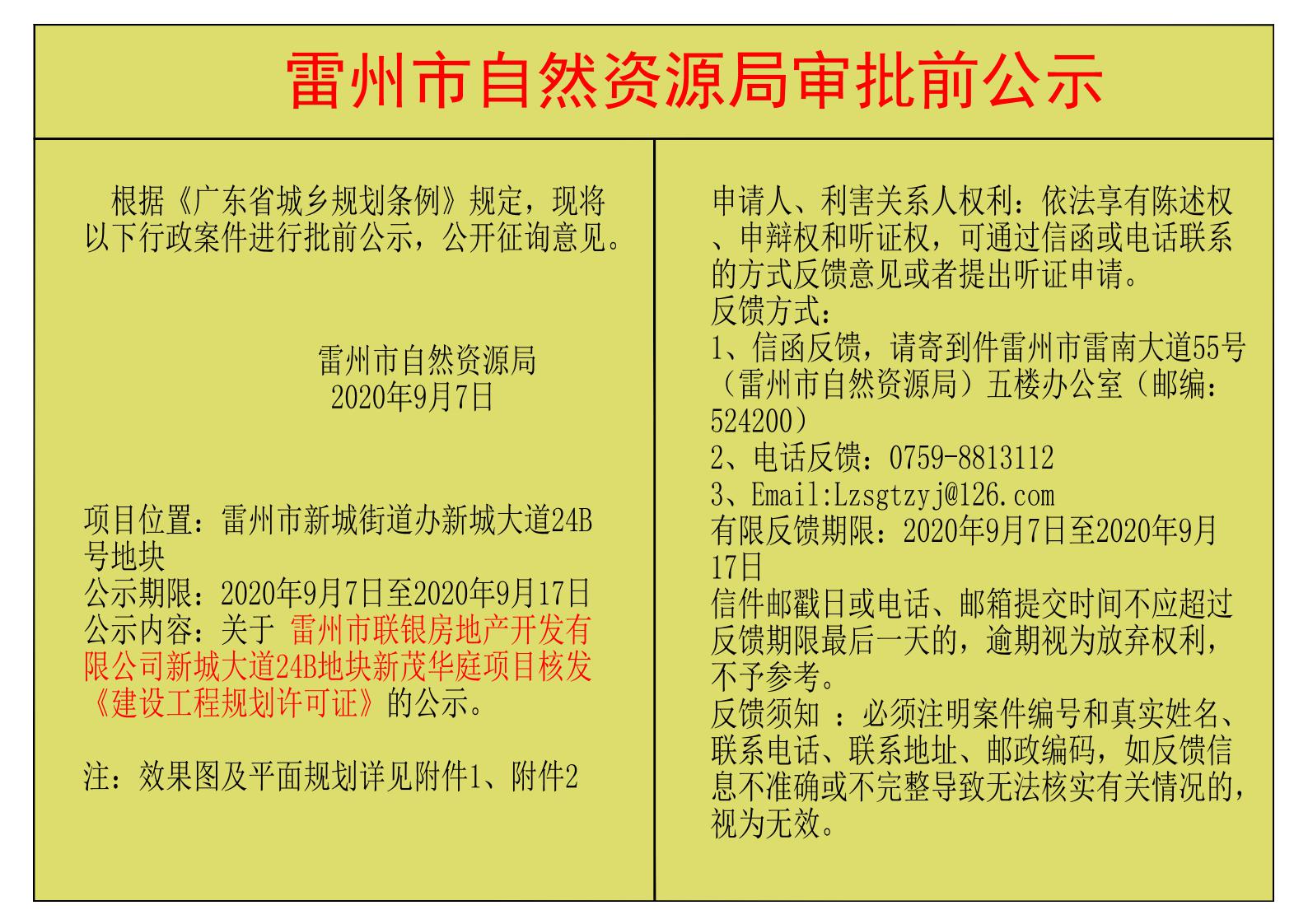 雷州市自然资源局审批前公示

根据《广东省城乡规划条例》规定，现将以下行政案件进行批前公示，公开征询意见。

雷州市自然资源局
2020年9月7日

项目位置：雷州市新城街道办新城大道24B号地块
公示期限：2020年9月7日至2020年9月17日
公示内容：关于 雷州市联银房地产开发有限公司新城大道24B地块新茂华庭项目核发《建设工程规划许可证》的公示。

注：效果图及平面规划详见附件1、附件2

申请人、利害关系人权利：依法享有陈述权、申辩权和听证权，可通过信函或电话联系的方式反馈意见或者提出听证申请。
反馈方式：
1、信函反馈，请寄到件雷州市雷南大道55号（雷州市自然资源局）五楼办公室（邮编：524200）
2、电话反馈：0759-8813112
3、Email:Lzsgtzyj@126.com
有限反馈期限：2020年9月7日至2020年9月17日
信件邮戳日或电话、邮箱提交时间不应超过反馈期限最后一天的，逾期视为放弃权利，不予参考。
反馈须知 ：必须注明案件编号和真实姓名、联系电话、联系地址、邮政编码，如反馈信息不准确或不完整导致无法核实有关情况的，视为无效。